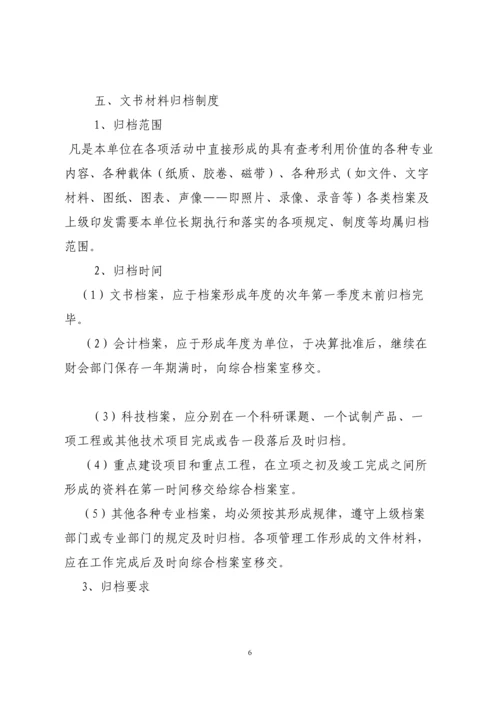 五、文书材料归档制度

1、归档范围

凡是本单位在各项活动中直接形成的具有查考利用价值的各种专业内容、各种载体（纸质、胶卷、磁带）、各种形式（如文件、文字材料、图纸、图表、声像——即照片、录像、录音等）各类档案及上级印发需要本单位长期执行和落实的各项规定、制度等均属归档范围。

2、归档时间

（1）文书档案，应于档案形成年度的次年第一季度末前归档完毕。

（2）会计档案，应于形成年度为单位，于决算批准后，继续在财会部门保存一年期满时，向综合档案室移交。

（3）科技档案，应分别在一个科研课题、一个试制产品、一项工程或其他技术项目完成或告一段落后及时归档。

（4）重点建设项目和重点工程，在立项之初及竣工完成之间所形成的资料在第一时间移交给综合档案室。

（5）其他各种专业档案，均必须按其形成规律，遵守上级档案部门或专业部门的规定及时归档。各项管理工作形成的文件材料，应在工作完成后及时向综合档案室移交。

3、归档要求

6